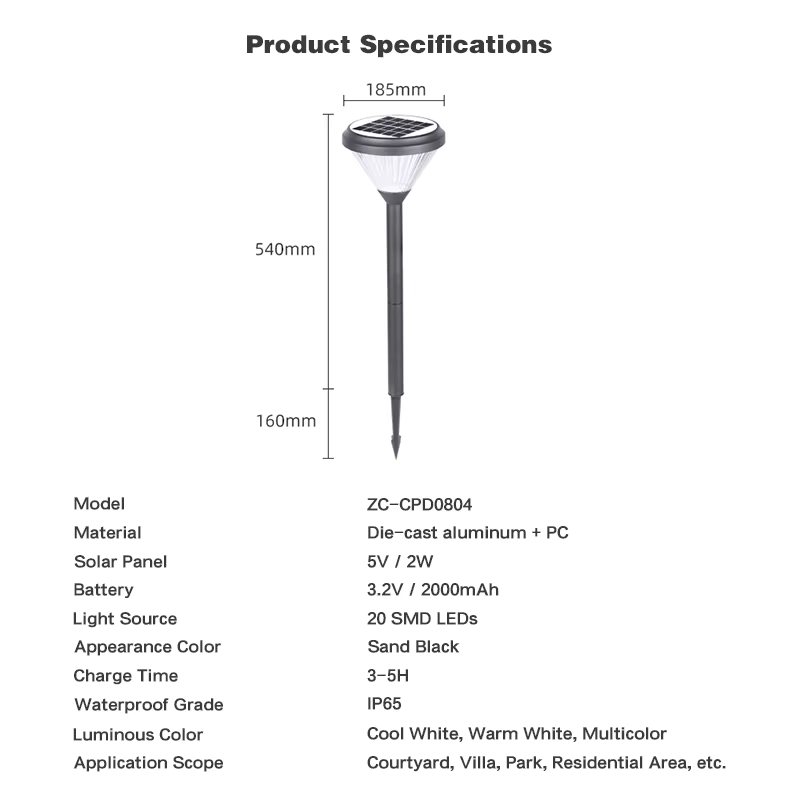 Product Specifications

185mm

540mm

160mm

| Model | ZC-CPD0804 |
|---|---|
| Material | Die-cast aluminum + PC |
| Solar Panel | 5V / 2W |
| Battery | 3.2V / 2000mAh |
| Light Source | 20 SMD LEDs |
| Appearance Color | Sand Black |
| Charge Time | 3-5H |
| Waterproof Grade | IP65 |
| Luminous Color | Cool White, Warm White, Multicolor |
| Application Scope | Courtyard, Villa, Park, Residential Area, etc. |